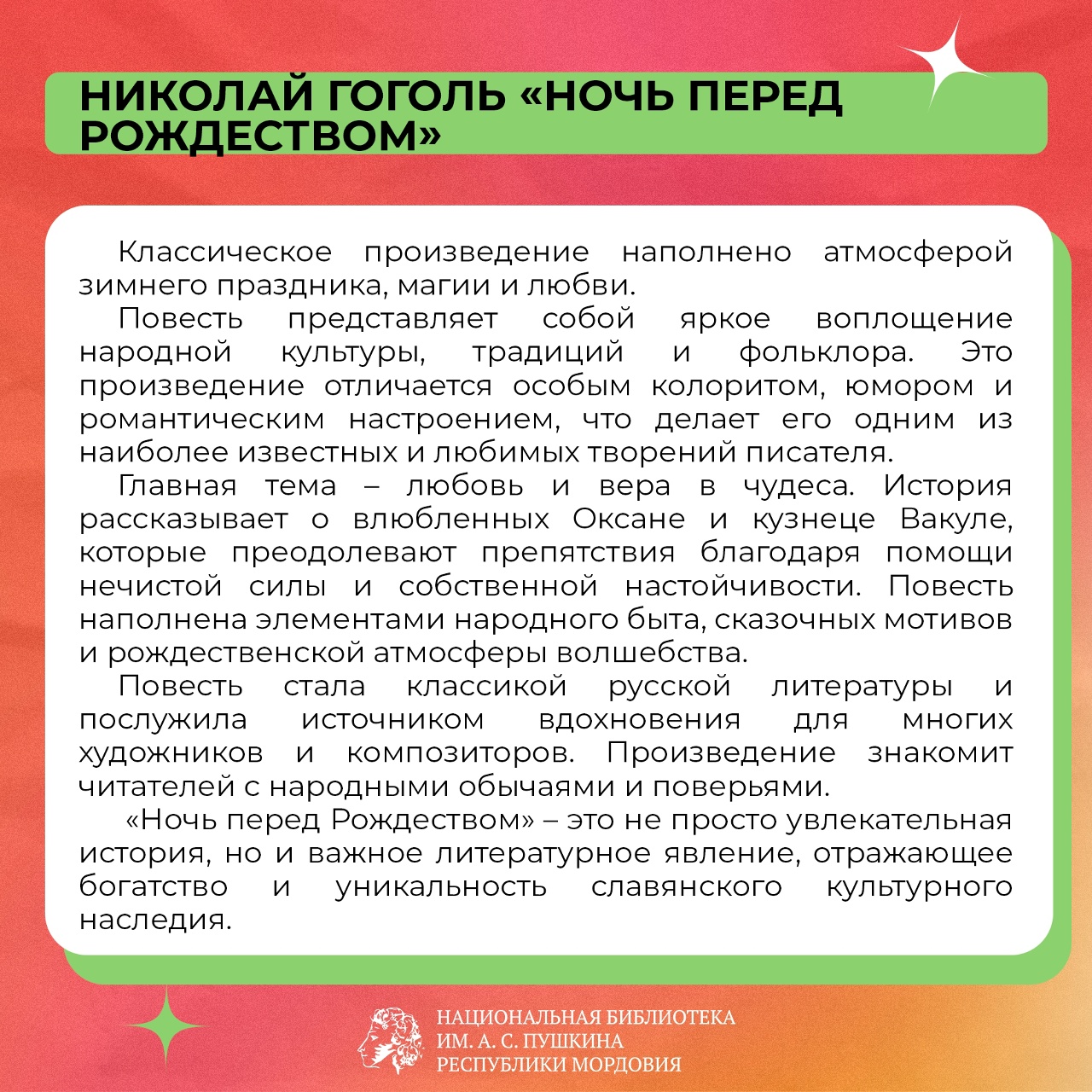 НИКОЛАЙ ГОГОЛЬ «НОЧЬ ПЕРЕД РОЖДЕСТВОМ»

Классическое произведение наполнено атмосферой зимнего праздника, магии и любви.

Повесть представляет собой яркое воплощение народной культуры, традиций и фольклора. Это произведение отличается особым колоритом, юмором и романтическим настроением, что делает его одним из наиболее известных и любимых творений писателя.

Главная тема – любовь и вера в чудеса. История рассказывает о влюбленных Оксане и кузнеце Вакуле, которые преодолевают препятствия благодаря помощи нечистой силы и собственной настойчивости. Повесть наполнена элементами народного быта, сказочных мотивов и рождественской атмосферы волшебства.

Повесть стала классикой русской литературы и послужила источником вдохновения для многих художников и композиторов. Произведение знакомит читателей с народными обычаями и поверьями.

«Ночь перед Рождеством» – это не просто увлекательная история, но и важное литературное явление, отражающее богатство и уникальность славянского культурного наследия.

НАЦИОНАЛЬНАЯ БИБЛИОТЕКА
ИМ. А. С. ПУШКИНА
РЕСПУБЛИКИ МОРДОВИЯ